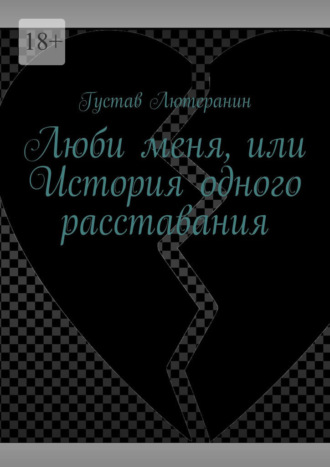 18+

Густав Лютеранин

Люби меня, или История одного расставания